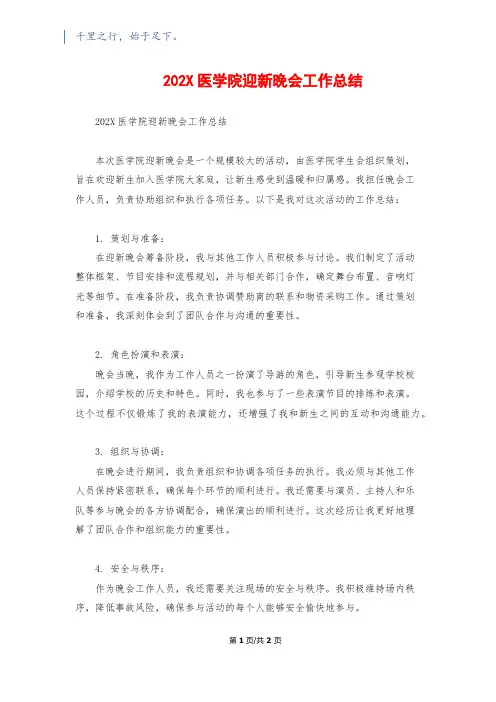 千里之行，始于足下。

202X 医学院迎新晚会工作总结

202X 医学院迎新晚会工作总结

本次医学院迎新晚会是一个规模较大的活动，由医学院学生会组织策划，旨在欢迎新生加入医学院大家庭，让新生感受到温暖和归属感。我担任晚会工作人员，负责协助组织和执行各项任务。以下是我对这次活动的工作总结：

1. 策划与准备：

在迎新晚会筹备阶段，我与其他工作人员积极参与讨论。我们制定了活动整体框架、节目安排和流程规划，并与相关部门合作，确定舞台布置、音响灯光等细节。在准备阶段，我负责协调赞助商的联系和物资采购工作。通过策划和准备，我深刻体会到了团队合作与沟通的重要性。

2. 角色扮演和表演：

晚会当晚，我作为工作人员之一扮演了导游的角色，引导新生参观学校校园，介绍学校的历史和特色。同时，我也参与了一些表演节目的排练和表演。这个过程不仅锻炼了我的表演能力，还增强了我和新生之间的互动和沟通能力。

3. 组织与协调：

在晚会进行期间，我负责组织和协调各项任务的执行。我必须与其他工作人员保持紧密联系，确保每个环节的顺利进行。我还需要与演员、主持人和乐队等参与晚会的各方协调配合，确保演出的顺利进行。这次经历让我更好地理解了团队合作和组织能力的重要性。

4. 安全与秩序：

作为晚会工作人员，我还需要关注现场的安全与秩序。我积极维持场内秩序，降低事故风险，确保参与活动的每个人能够安全愉快地参与。

第 1 页/共 2 页